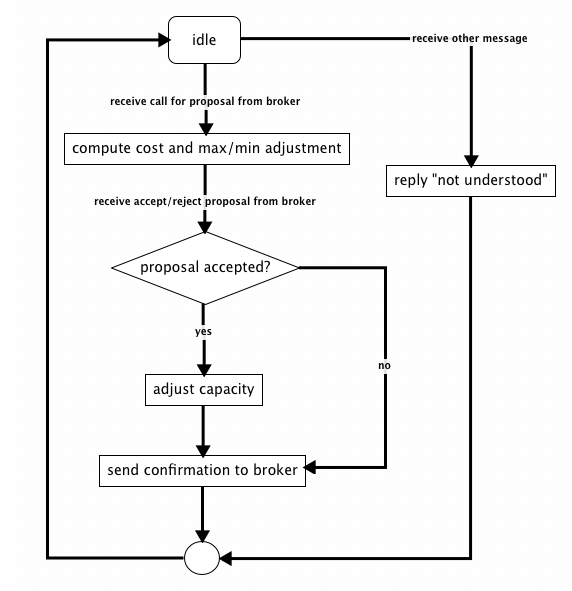 idle

receive other message

receive call for proposal from broker

compute cost and max/min adjustment

reply "not understood"

receive accept/reject proposal from broker

proposal accepted?

yes

no

adjust capacity

send confirmation to broker